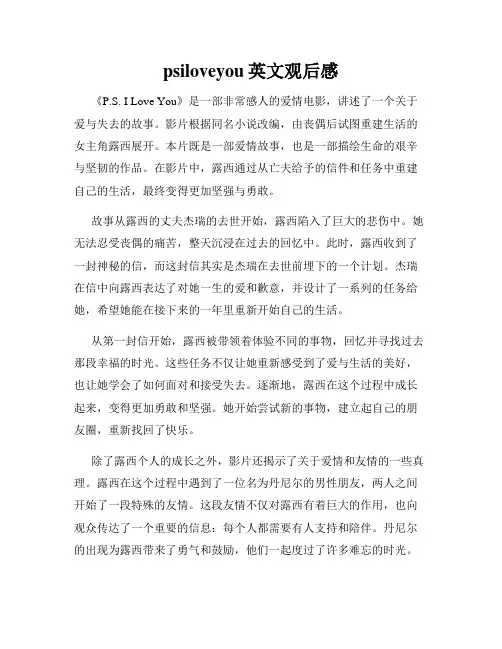 psiloveyou 英文观后感

《P.S. I Love You》是一部非常感人的爱情电影，讲述了一个关于爱与失去的故事。影片根据同名小说改编，由丧偶后试图重建生活的女主角露西展开。本片既是一部爱情故事，也是一部描绘生命的艰辛与坚韧的作品。在影片中，露西通过从亡夫给予的信件和任务中重建自己的生活，最终变得更加坚强与勇敢。

故事从露西的丈夫杰瑞的去世开始，露西陷入了巨大的悲伤中。她无法忍受丧偶的痛苦，整天沉浸在过去的回忆中。此时，露西收到了一封神秘的信，而这封信其实是杰瑞在去世前埋下的一个计划。杰瑞在信中向露西表达了对她一生的爱和歉意，并设计了一系列的任务给她，希望她能在接下来的一年里重新开始自己的生活。

从第一封信开始，露西被带领着体验不同的事物，回忆并寻找过去那段幸福的时光。这些任务不仅让她重新感受到了爱与生活的美好，也让她学会了如何面对和接受失去。逐渐地，露西在这个过程中成长起来，变得更加勇敢和坚强。她开始尝试新的事物，建立起自己的朋友圈，重新找回了快乐。

除了露西个人的成长之外，影片还揭示了关于爱情和友情的一些真理。露西在这个过程中遇到了一位名为丹尼尔的男性朋友，两人之间开始了一段特殊的友情。这段友情不仅对露西有着巨大的作用，也向观众传达了一个重要的信息：每个人都需要有人支持和陪伴。丹尼尔的出现为露西带来了勇气和鼓励，他们一起度过了许多难忘的时光。